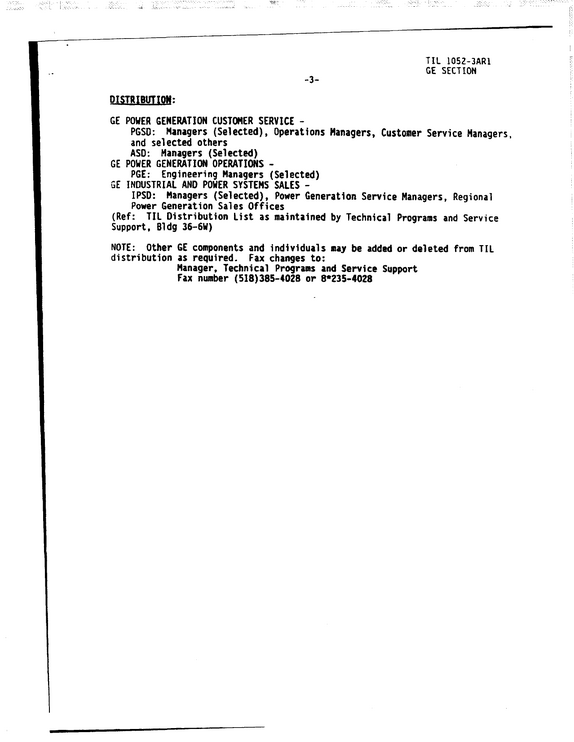 TIL 1052-3AR1
GE SECTION

-3-

DISTRIBUTION:

GE POWER GENERATION CUSTOMER SERVICE -
PGSD: Managers (Selected), Operations Managers, Customer Service Managers, and selected others
ASD: Managers (Selected)
GE POWER GENERATION OPERATIONS -
PGE: Engineering Managers (Selected)
GE INDUSTRIAL AND POWER SYSTEMS SALES -
IPSD: Managers (Selected), Power Generation Service Managers, Regional Power Generation Sales Offices
(Ref: TIL Distribution List as maintained by Technical Programs and Service Support, Bldg 36-6W)

NOTE: Other GE components and individuals may be added or deleted from TIL distribution as required. Fax changes to:
Manager, Technical Programs and Service Support
Fax number (518)385-4028 or 8*235-4028